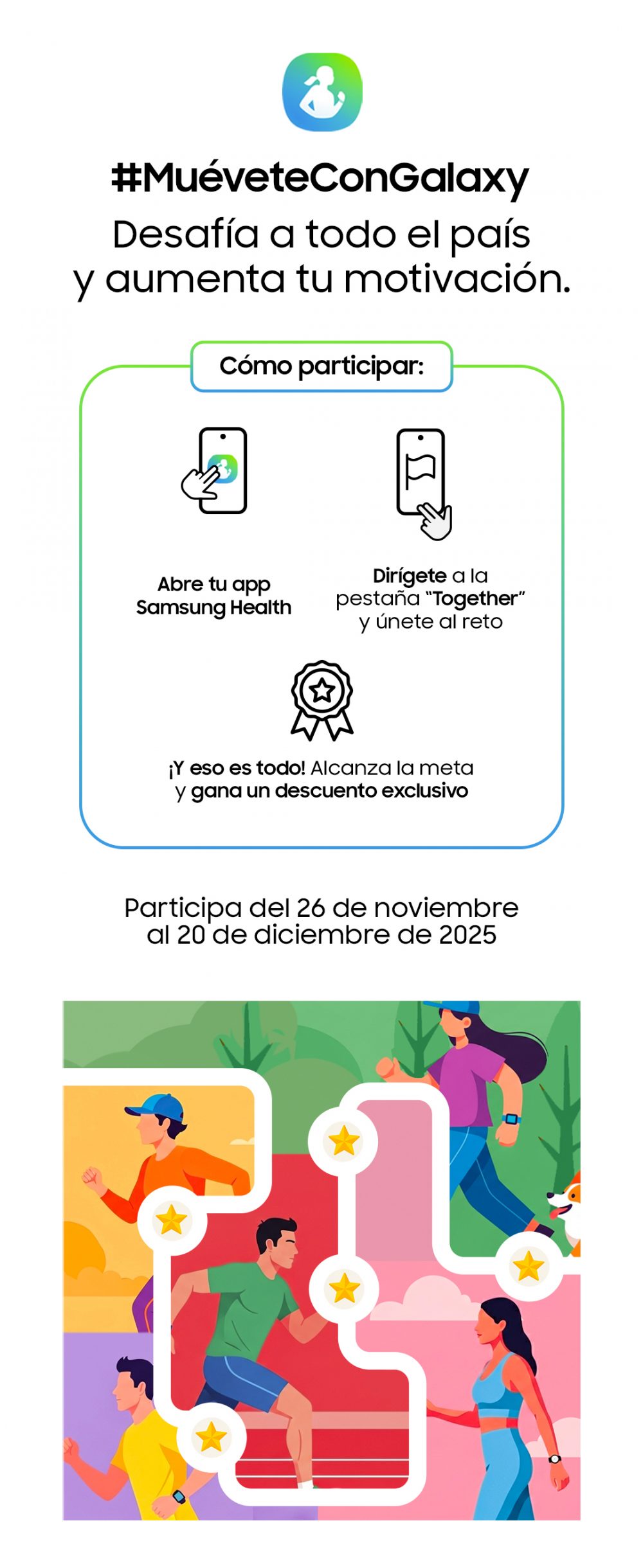 #MuéveteConGalaxy

Desafía a todo el país y aumenta tu motivación.

Cómo participar:

Abre tu app Samsung Health

Dirígete a la pestaña "Together" y únete al reto

¡Y eso es todo! Alcanza la meta y gana un descuento exclusivo

Participa del 26 de noviembre al 20 de diciembre de 2025